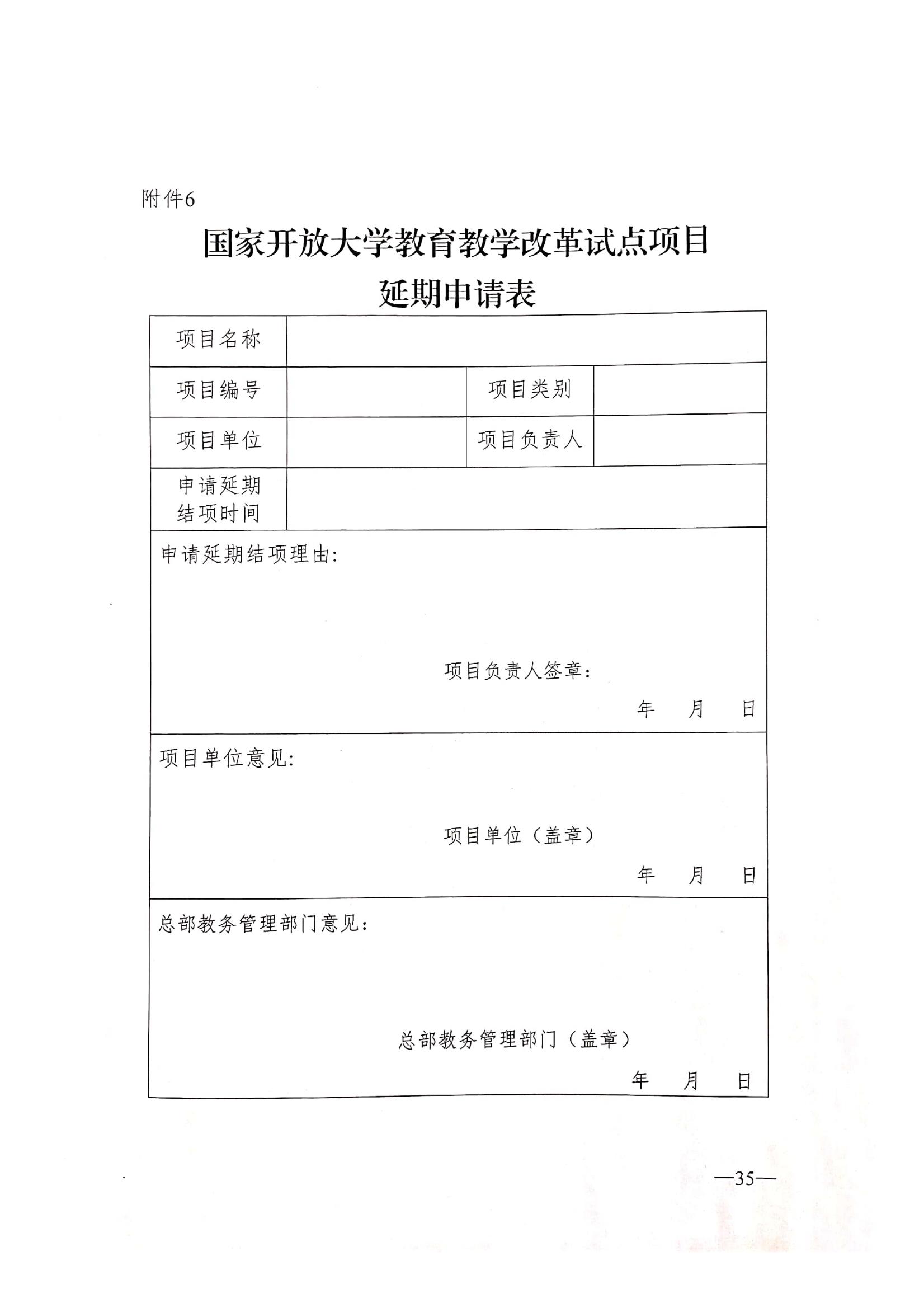 附件6

国家开放大学教育教学改革试点项目
延期申请表

| 项目名称 | | | |
|---|---|---|---|
| 项目编号 | | 项目类别 | |
| 项目单位 | | 项目负责人 | |
| 申请延期结项时间 | | | |

申请延期结项理由：

项目负责人签章：

年 月 日

项目单位意见：

项目单位（盖章）

年 月 日

总部教务管理部门意见：

总部教务管理部门（盖章）

年 月 日

—35—